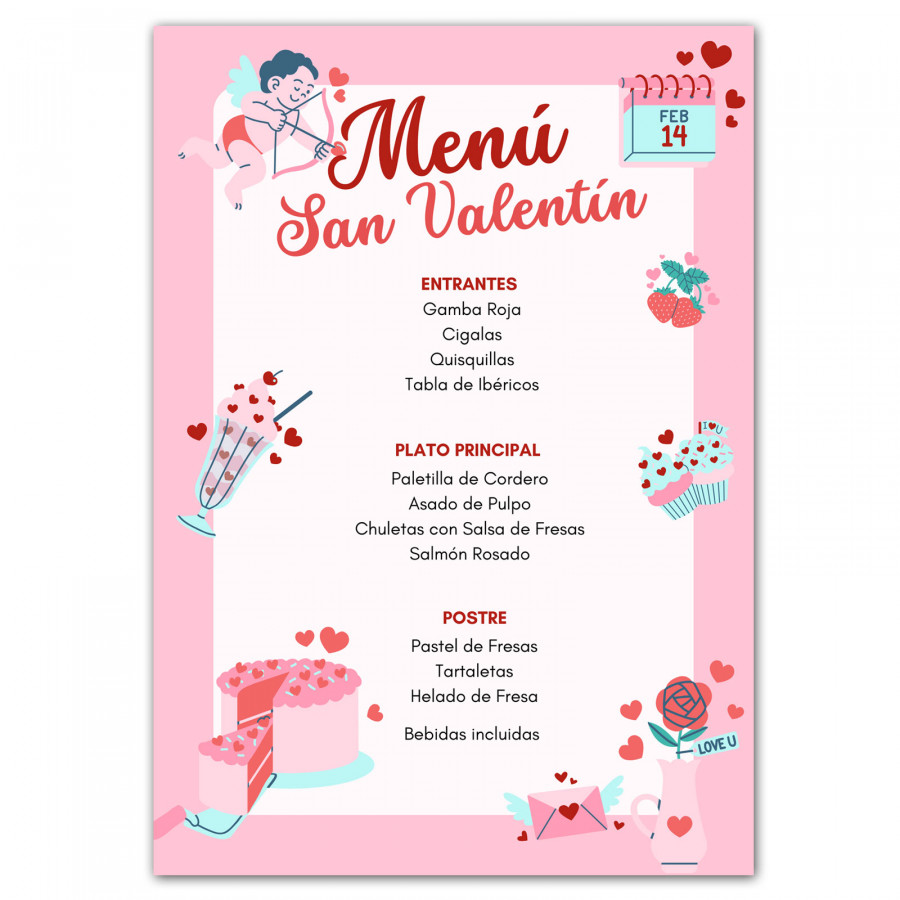 FEB
14

Menú
San Valentín

ENTRANTES
Gamba Roja
Cigalas
Quisquillas
Tabla de Ibéricos

I ♥ U

PLATO PRINCIPAL
Paletilla de Cordero
Asado de Pulpo
Chuletas con Salsa de Fresas
Salmón Rosado

POSTRE
Pastel de Fresas
Tartaletas
Helado de Fresa

Bebidas incluidas

LOVE U